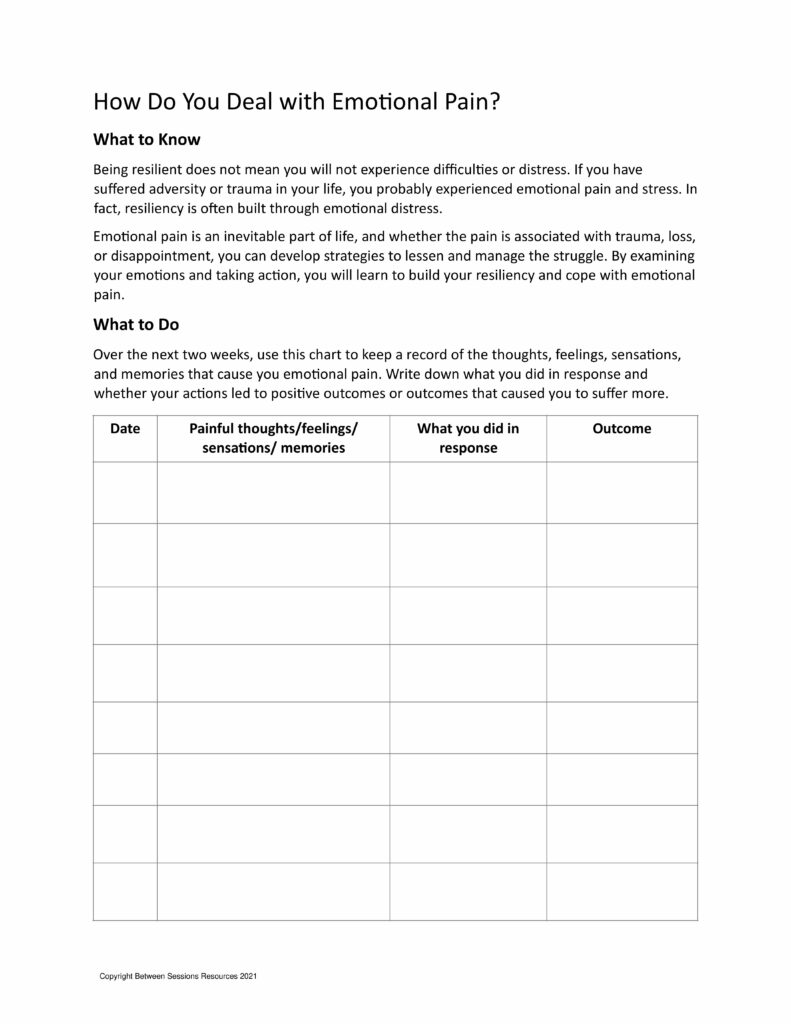 How Do You Deal with Emotional Pain?

What to Know

Being resilient does not mean you will not experience difficulties or distress. If you have suffered adversity or trauma in your life, you probably experienced emotional pain and stress. In fact, resiliency is often built through emotional distress.

Emotional pain is an inevitable part of life, and whether the pain is associated with trauma, loss, or disappointment, you can develop strategies to lessen and manage the struggle. By examining your emotions and taking action, you will learn to build your resiliency and cope with emotional pain.

What to Do

Over the next two weeks, use this chart to keep a record of the thoughts, feelings, sensations, and memories that cause you emotional pain. Write down what you did in response and whether your actions led to positive outcomes or outcomes that caused you to suffer more.

| Date | Painful thoughts/feelings/ sensations/ memories | What you did in response | Outcome |
|---|---|---|---|
| | | | |
| | | | |
| | | | |
| | | | |
| | | | |
| | | | |
| | | | |
| | | | |

Copyright Between Sessions Resources 2021